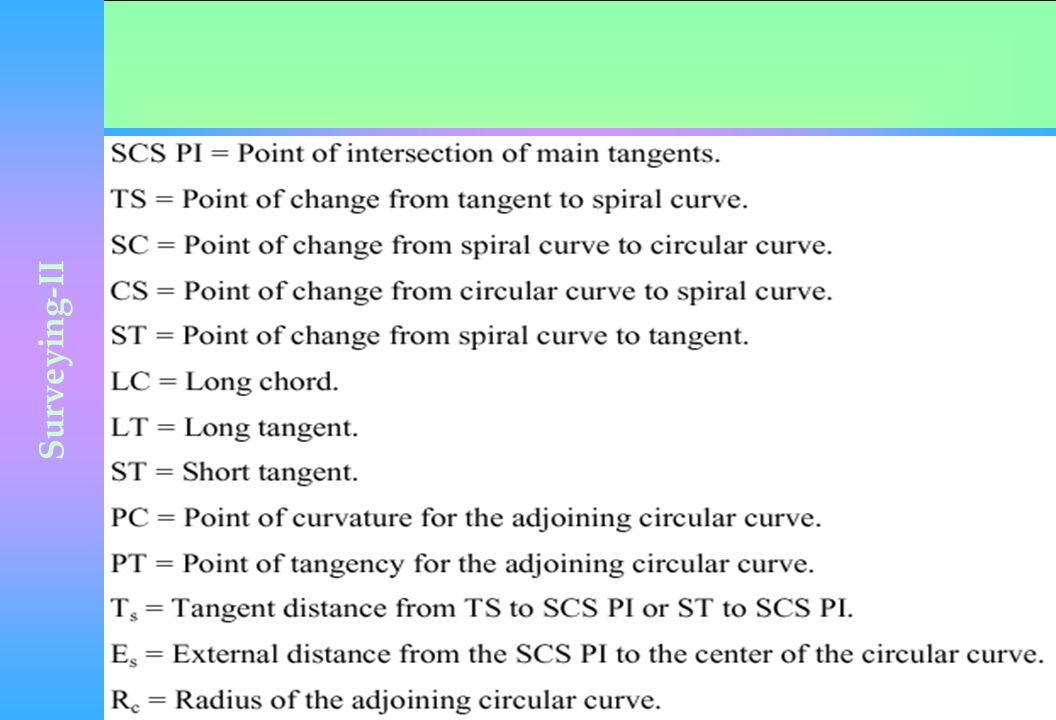 Surveying-II

SCS PI = Point of intersection of main tangents.

TS = Point of change from tangent to spiral curve.

SC = Point of change from spiral curve to circular curve.

CS = Point of change from circular curve to spiral curve.

ST = Point of change from spiral curve to tangent.

LC = Long chord.

LT = Long tangent.

ST = Short tangent.

PC = Point of curvature for the adjoining circular curve.

PT = Point of tangency for the adjoining circular curve.

$T_s$ = Tangent distance from TS to SCS PI or ST to SCS PI.

$E_s$ = External distance from the SCS PI to the center of the circular curve.

$R_c$ = Radius of the adjoining circular curve.